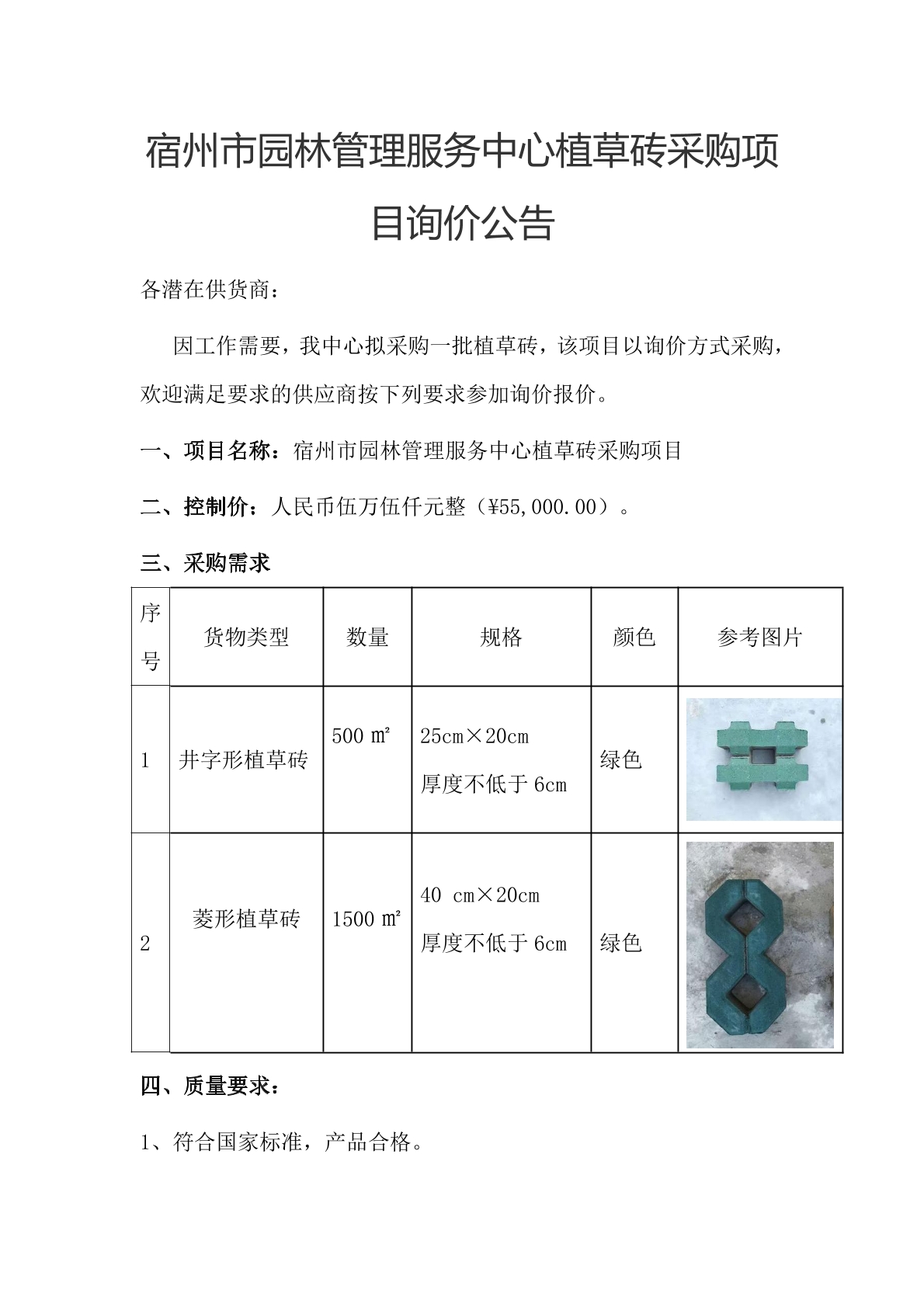 宿州市园林管理服务中心植草砖采购项目询价公告

各潜在供货商：

因工作需要，我中心拟采购一批植草砖，该项目以询价方式采购，欢迎满足要求的供应商按下列要求参加询价报价。

一、项目名称：宿州市园林管理服务中心植草砖采购项目

二、控制价：人民币伍万伍仟元整（¥55,000.00）。

三、采购需求

| 序号 | 货物类型 | 数量 | 规格 | 颜色 | 参考图片 |
|---|---|---|---|---|---|
| 1 | 井字形植草砖 | 500 ㎡ | 25cm×20cm 厚度不低于 6cm | 绿色 | |
| 2 | 菱形植草砖 | 1500 ㎡ | 40 cm×20cm 厚度不低于 6cm | 绿色 | |

四、质量要求：

1、符合国家标准，产品合格。